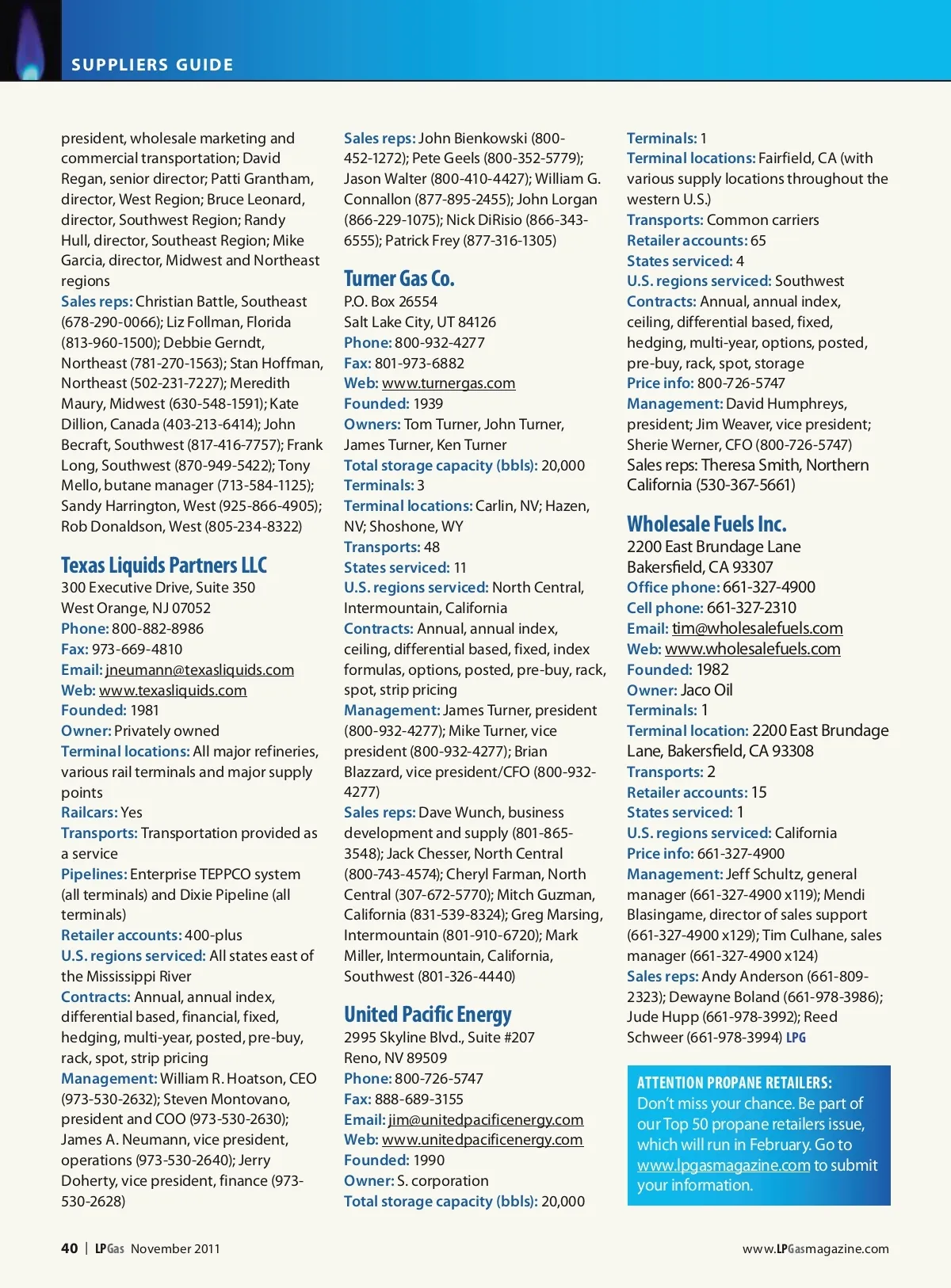 SUPPLIERS GUIDE

president, wholesale marketing and commercial transportation; David Regan, senior director; Patti Grantham, director, West Region; Bruce Leonard, director, Southwest Region; Randy Hull, director, Southeast Region; Mike Garcia, director, Midwest and Northeast regions
Sales reps: Christian Battle, Southeast (678-290-0066); Liz Follman, Florida (813-960-1500); Debbie Gerndt, Northeast (781-270-1563); Stan Hoffman, Northeast (502-231-7227); Meredith Maury, Midwest (630-548-1591); Kate Dillion, Canada (403-213-6414); John Becraft, Southwest (817-416-7757); Frank Long, Southwest (870-949-5422); Tony Mello, butane manager (713-584-1125); Sandy Harrington, West (925-866-4905); Rob Donaldson, West (805-234-8322)

Texas Liquids Partners LLC
300 Executive Drive, Suite 350
West Orange, NJ 07052
Phone: 800-882-8986
Fax: 973-669-4810
Email: jneumann@texasliquids.com
Web: www.texasliquids.com
Founded: 1981
Owner: Privately owned
Terminal locations: All major refineries, various rail terminals and major supply points
Railcars: Yes
Transports: Transportation provided as a service
Pipelines: Enterprise TEPPCO system (all terminals) and Dixie Pipeline (all terminals)
Retailer accounts: 400-plus
U.S. regions serviced: All states east of the Mississippi River
Contracts: Annual, annual index, differential based, financial, fixed, hedging, multi-year, posted, pre-buy, rack, spot, strip pricing
Management: William R. Hoatson, CEO (973-530-2632); Steven Montovano, president and COO (973-530-2630); James A. Neumann, vice president, operations (973-530-2640); Jerry Doherty, vice president, finance (973-530-2628)

Sales reps: John Bienkowski (800-452-1272); Pete Geels (800-352-5779); Jason Walter (800-410-4427); William G. Connallon (877-895-2455); John Lorgan (866-229-1075); Nick DiRisio (866-343-6555); Patrick Frey (877-316-1305)

Turner Gas Co.
P.O. Box 26554
Salt Lake City, UT 84126
Phone: 800-932-4277
Fax: 801-973-6882
Web: www.turnergas.com
Founded: 1939
Owners: Tom Turner, John Turner, James Turner, Ken Turner
Total storage capacity (bbls): 20,000
Terminals: 3
Terminal locations: Carlin, NV; Hazen, NV; Shoshone, WY
Transports: 48
States serviced: 11
U.S. regions serviced: North Central, Intermountain, California
Contracts: Annual, annual index, ceiling, differential based, fixed, index formulas, options, posted, pre-buy, rack, spot, strip pricing
Management: James Turner, president (800-932-4277); Mike Turner, vice president (800-932-4277); Brian Blazzard, vice president/CFO (800-932-4277)
Sales reps: Dave Wunch, business development and supply (801-865-3548); Jack Chesser, North Central (800-743-4574); Cheryl Farman, North Central (307-672-5770); Mitch Guzman, California (831-539-8324); Greg Marsing, Intermountain (801-910-6720); Mark Miller, Intermountain, California, Southwest (801-326-4440)

United Pacific Energy
2995 Skyline Blvd., Suite #207
Reno, NV 89509
Phone: 800-726-5747
Fax: 888-689-3155
Email: jim@unitedpacificenergy.com
Web: www.unitedpacificenergy.com
Founded: 1990
Owner: S. corporation
Total storage capacity (bbls): 20,000

Terminals: 1
Terminal locations: Fairfield, CA (with various supply locations throughout the western U.S.)
Transports: Common carriers
Retailer accounts: 65
States serviced: 4
U.S. regions serviced: Southwest
Contracts: Annual, annual index, ceiling, differential based, fixed, hedging, multi-year, options, posted, pre-buy, rack, spot, storage
Price info: 800-726-5747
Management: David Humphreys, president; Jim Weaver, vice president; Sherie Werner, CFO (800-726-5747)
Sales reps: Theresa Smith, Northern California (530-367-5661)

Wholesale Fuels Inc.
2200 East Brundage Lane
Bakersfield, CA 93307
Office phone: 661-327-4900
Cell phone: 661-327-2310
Email: tim@wholesalefuels.com
Web: www.wholesalefuels.com
Founded: 1982
Owner: Jaco Oil
Terminals: 1
Terminal location: 2200 East Brundage Lane, Bakersfield, CA 93308
Transports: 2
Retailer accounts: 15
States serviced: 1
U.S. regions serviced: California
Price info: 661-327-4900
Management: Jeff Schultz, general manager (661-327-4900 x119); Mendi Blasingame, director of sales support (661-327-4900 x129); Tim Culhane, sales manager (661-327-4900 x124)
Sales reps: Andy Anderson (661-809-2323); Dewayne Boland (661-978-3986); Jude Hupp (661-978-3992); Reed Schweer (661-978-3994) LPG

ATTENTION PROPANE RETAILERS: Don't miss your chance. Be part of our Top 50 propane retailers issue, which will run in February. Go to www.lpgasmagazine.com to submit your information.

40 | LPGas November 2011

www.LPGasmagazine.com